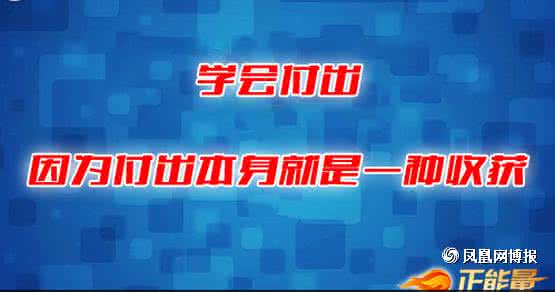 学会付出

因为付出本身就是一种收获

凤凰网博报

正能量